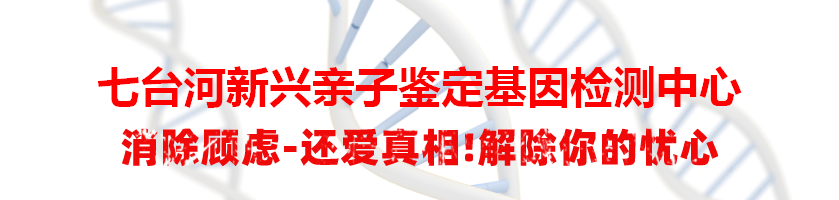 七台河新兴亲子鉴定基因检测中心
消除顾虑-还爱真相!解除你的忧心